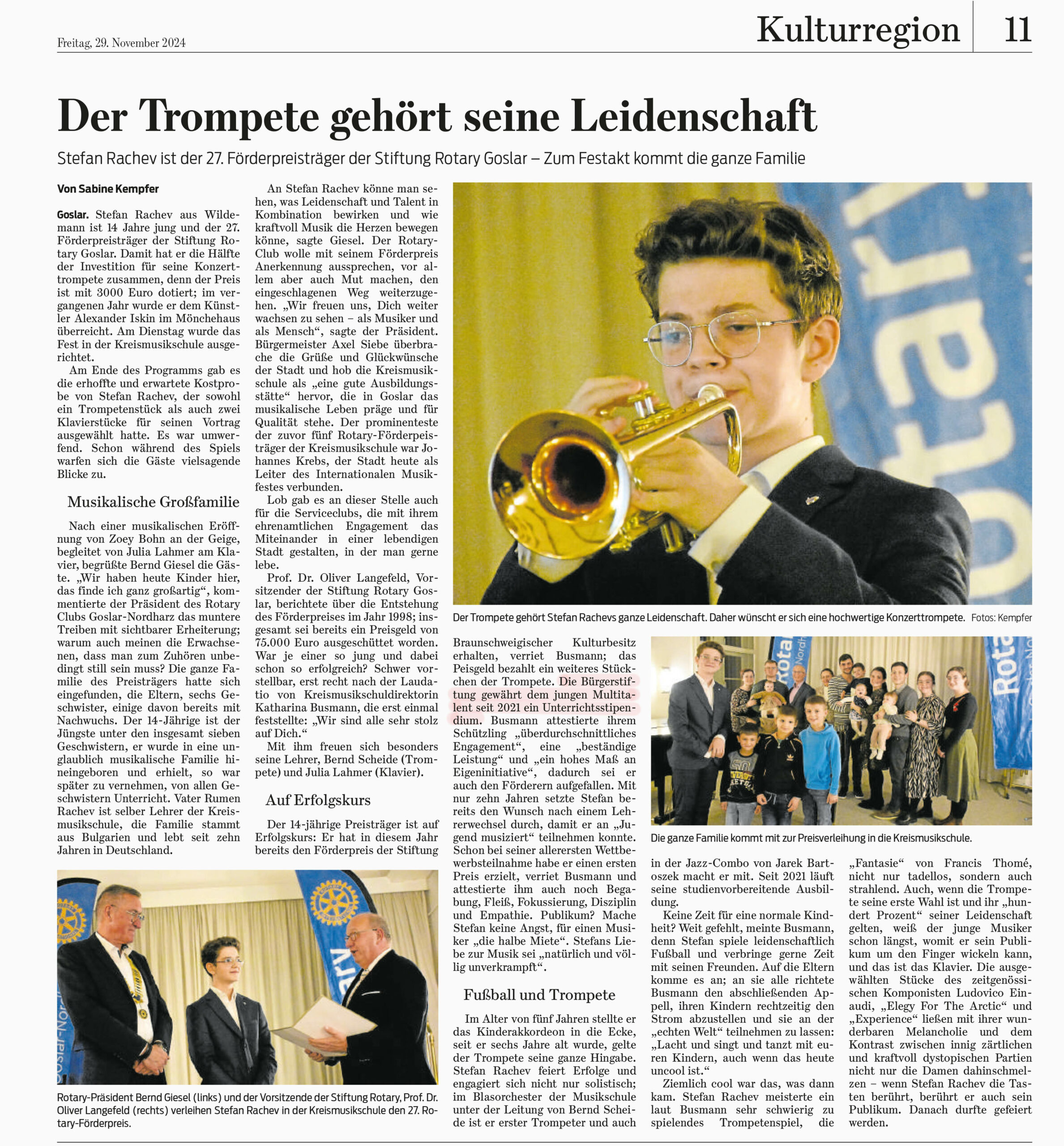 Freitag, 29. November 2024

Kulturregion 11

Der Trompete gehört seine Leidenschaft

Stefan Rachev ist der 27. Förderpreisträger der Stiftung Rotary Goslar – Zum Festakt kommt die ganze Familie

Von Sabine Kempfer

Goslar. Stefan Rachev aus Wildemann ist 14 Jahre jung und der 27. Förderpreisträger der Stiftung Rotary Goslar. Damit hat er die Hälfte der Investition für seine Konzerttrompete zusammen, denn der Preis ist mit 3000 Euro dotiert; im vergangenen Jahr wurde er dem Künstler Alexander Iskin im Mönchehaus überreicht. Am Dienstag wurde das Fest in der Kreismusikschule ausgerichtet.

Am Ende des Programms gab es die erhoffte und erwartete Kostprobe von Stefan Rachev, der sowohl ein Trompetenstück als auch zwei Klavierstücke für seinen Vortrag ausgewählt hatte. Es war umwerfend. Schon während des Spiels warfen sich die Gäste vielsagende Blicke zu.

Musikalische Großfamilie

Nach einer musikalischen Eröffnung von Zoey Bohn an der Geige, begleitet von Julia Lahmer am Klavier, begrüßte Bernd Giesel die Gäste. „Wir haben heute Kinder hier, das finde ich ganz großartig“, kommentierte der Präsident des Rotary Clubs Goslar-Nordharz das muntere Treiben mit sichtbarer Erheiterung; warum auch meinen die Erwachsenen, dass man zum Zuhören unbedingt still sein muss? Die ganze Familie des Preisträgers hatte sich eingefunden, die Eltern, sechs Geschwister, einige davon bereits mit Nachwuchs. Der 14-Jährige ist der Jüngste unter den insgesamt sieben Geschwistern, er wurde in eine unglaublich musikalische Familie hineingeboren und erhielt, so war später zu vernehmen, von allen Geschwistern Unterricht. Vater Rumen Rachev ist selber Lehrer der Kreismusikschule, die Familie stammt aus Bulgarien und lebt seit zehn Jahren in Deutschland.

An Stefan Rachev könne man sehen, was Leidenschaft und Talent in Kombination bewirken und wie kraftvoll Musik die Herzen bewegen könne, sagte Giesel. Der Rotary-Club wolle mit seinem Förderpreis Anerkennung aussprechen, vor allem aber auch Mut machen, den eingeschlagenen Weg weiterzugehen. „Wir freuen uns, Dich weiter wachsen zu sehen – als Musiker und als Mensch“, sagte der Präsident. Bürgermeister Axel Siebe überbrache die Grüße und Glückwünsche der Stadt und hob die Kreismusikschule als „eine gute Ausbildungsstätte“ hervor, die in Goslar das musikalische Leben präge und für Qualität stehe. Der prominenteste der zuvor fünf Rotary-Förderpeisträger der Kreismusikschule war Johannes Krebs, der Stadt heute als Leiter des Internationalen Musikfestes verbunden.

Lob gab es an dieser Stelle auch für die Serviceclubs, die mit ihrem ehrenamtlichen Engagement das Miteinander in einer lebendigen Stadt gestalten, in der man gerne lebe.

Prof. Dr. Oliver Langefeld, Vorsitzender der Stiftung Rotary Goslar, berichtete über die Entstehung des Förderpreises im Jahr 1998; insgesamt sei bereits ein Preisgeld von 75.000 Euro ausgeschüttet worden. War je einer so jung und dabei schon so erfolgreich? Schwer vorstellbar, erst recht nach der Laudatio von Kreismusikschuldirektorin Katharina Busmann, die erst einmal feststellte: „Wir sind alle sehr stolz auf Dich.“

Mit ihm freuen sich besonders seine Lehrer, Bernd Scheide (Trompete) und Julia Lahmer (Klavier).

Auf Erfolgskurs

Der 14-jährige Preisträger ist auf Erfolgskurs: Er hat in diesem Jahr bereits den Förderpreis der Stiftung Braunschweigischer Kulturbesitz erhalten, verriet Busmann; das Peisgeld bezahlt ein weiteres Stückchen der Trompete. Die Bürgerstiftung gewährt dem jungen Multitalent seit 2021 ein Unterrichtsstipendium. Busmann attestierte ihrem Schützling „überdurchschnittliches Engagement“, eine „beständige Leistung“ und „ein hohes Maß an Eigeninitiative“, dadurch sei er auch den Förderern aufgefallen. Mit nur zehn Jahren setzte Stefan bereits den Wunsch nach einem Lehrerwechsel durch, damit er an „Jugend musiziert“ teilnehmen konnte. Schon bei seiner allerersten Wettbewerbsteilnahme habe er einen ersten Preis erzielt, verriet Busmann und attestierte ihm auch noch Begabung, Fleiß, Fokussierung, Disziplin und Empathie. Publikum? Mache Stefan keine Angst, für einen Musiker „die halbe Miete“. Stefans Liebe zur Musik sei „natürlich und völlig unverkrampft“.

Fußball und Trompete

Im Alter von fünf Jahren stellte er das Kinderakkordeon in die Ecke, seit er sechs Jahre alt wurde, gelte der Trompete seine ganze Hingabe. Stefan Rachev feiert Erfolge und engagiert sich nicht nur solistisch; im Blasorchester der Musikschule unter der Leitung von Bernd Scheide ist er erster Trompeter und auch in der Jazz-Combo von Jarek Bartoszek macht er mit. Seit 2021 läuft seine studienvorbereitende Ausbildung.

Keine Zeit für eine normale Kindheit? Weit gefehlt, meinte Busmann, denn Stefan spiele leidenschaftlich Fußball und verbringe gerne Zeit mit seinen Freunden. Auf die Eltern komme es an; an sie alle richtete Busmann den abschließenden Appell, ihren Kindern rechtzeitig den Strom abzustellen und sie an der „echten Welt“ teilnehmen zu lassen: „Lacht und singt und tanzt mit euren Kindern, auch wenn das heute uncool ist.“

Ziemlich cool war das, was dann kam. Stefan Rachev meisterte ein laut Busmann sehr schwierig zu spielendes Trompetenspiel, die „Fantasie“ von Francis Thomé, nicht nur tadellos, sondern auch strahlend. Auch, wenn die Trompete seine erste Wahl ist und ihr „hundert Prozent“ seiner Leidenschaft gelten, weiß der junge Musiker schon längst, womit er sein Publikum um den Finger wickeln kann, und das ist das Klavier. Die ausgewählten Stücke des zeitgenössischen Komponisten Ludovico Einaudi, „Elegy For The Arctic“ und „Experience“ ließen mit ihrer wunderbaren Melancholie und dem Kontrast zwischen innig zärtlichen und kraftvoll dystopischen Partien nicht nur die Damen dahinschmelzen – wenn Stefan Rachev die Tasten berührt, berührt er auch sein Publikum. Danach durfte gefeiert werden.

Der Trompete gehört Stefan Rachevs ganze Leidenschaft. Daher wünscht er sich eine hochwertige Konzerttrompete. Fotos: Kempfer

Die ganze Familie kommt mit zur Preisverleihung in die Kreismusikschule.

Rotary-Präsident Bernd Giesel (links) und der Vorsitzende der Stiftung Rotary, Prof. Dr. Oliver Langefeld (rechts) verleihen Stefan Rachev in der Kreismusikschule den 27. Rotary-Förderpreis.